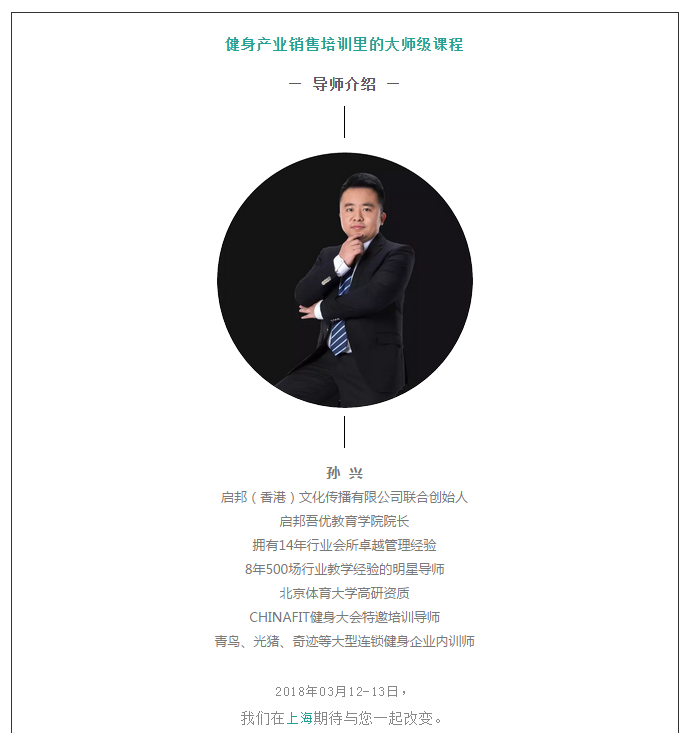 健身产业销售培训里的大师级课程

— 导师介绍 —

孙 兴

启邦（香港）文化传播有限公司联合创始人

启邦吾优教育学院院长

拥有14年行业会所卓越管理经验

8年500场行业教学经验的明星导师

北京体育大学高研资质

CHINAFIT健身大会特邀培训导师

青鸟、光猪、奇迹等大型连锁健身企业内训师

2018年03月12-13日，

我们在上海期待与您一起改变。